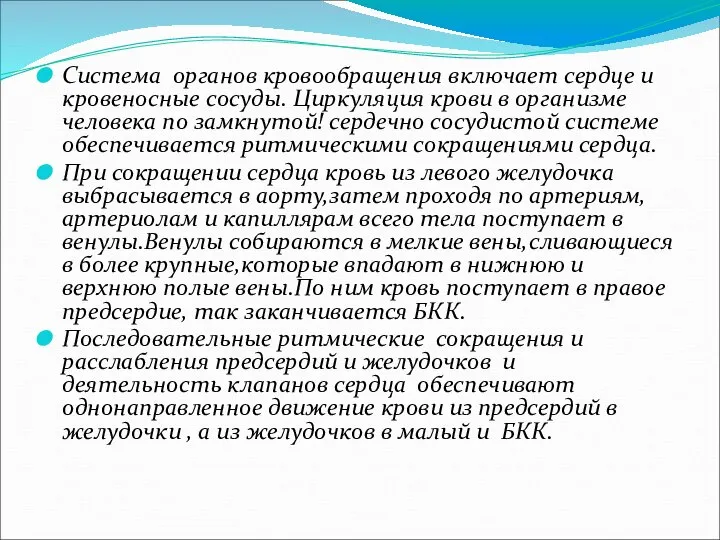 Система органов кровообращения включает сердце и кровеносные сосуды. Циркуляция крови в организме человека по замкнутой! сердечно сосудистой системе обеспечивается ритмическими сокращениями сердца.

При сокращении сердца кровь из левого желудочка выбрасывается в аорту,затем проходя по артериям, артериолам и капиллярам всего тела поступает в венулы.Венулы собираются в мелкие вены,сливающиеся в более крупные,которые впадают в нижнюю и верхнюю полые вены.По ним кровь поступает в правое предсердие, так заканчивается БКК.

Последовательные ритмические сокращения и расслабления предсердий и желудочков и деятельность клапанов сердца обеспечивают однонаправленное движение крови из предсердий в желудочки , а из желудочков в малый и БКК.